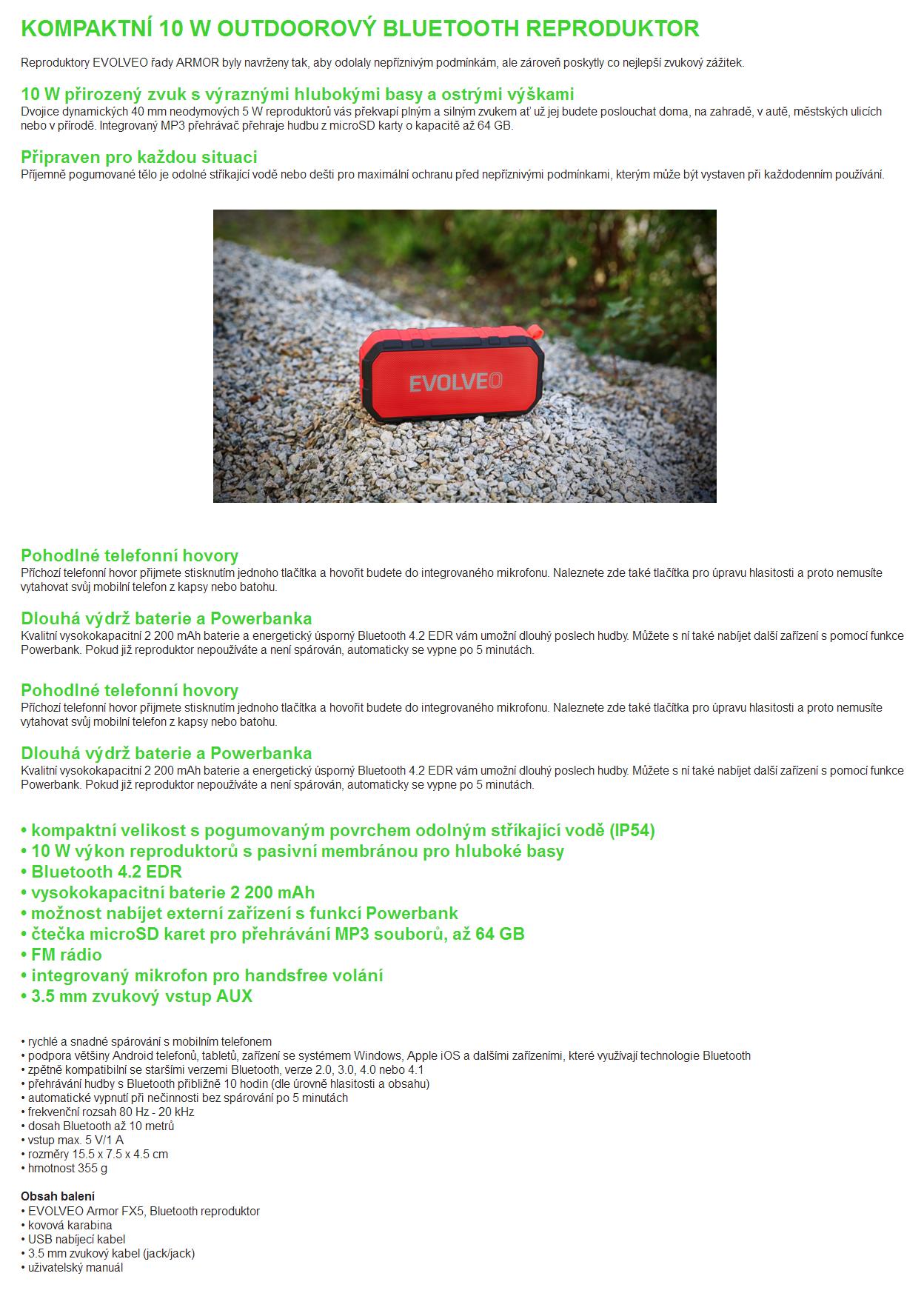 KOMPAKTNÍ 10 W OUTDOOROVÝ BLUETOOTH REPRODUKTOR

Reproduktory EVOLVEO řady ARMOR byly navrženy tak, aby odolaly nepříznivým podmínkám, ale zároveň poskytly co nejlepší zvukový zážitek.

10 W přirozený zvuk s výraznými hlubokými basy a ostrými výškami
Dvojice dynamických 40 mm neodymových 5 W reproduktorů vás překvapí plným a silným zvukem ať už jej budete poslouchat doma, na zahradě, v autě, městských ulicích nebo v přírodě. Integrovaný MP3 přehrávač přehraje hudbu z microSD karty o kapacitě až 64 GB.

Připraven pro každou situaci
Příjemně pogumované tělo je odolné stříkající vodě nebo dešti pro maximální ochranu před nepříznivými podmínkami, kterým může být vystaven při každodenním používání.

EVOLVEO

Pohodlné telefonní hovory
Příchozí telefonní hovor přijmete stisknutím jednoho tlačítka a hovořit budete do integrovaného mikrofonu. Naleznete zde také tlačítka pro úpravu hlasitosti a proto nemusíte vytahovat svůj mobilní telefon z kapsy nebo batohu.

Dlouhá výdrž baterie a Powerbanka
Kvalitní vysokokapacitní 2 200 mAh baterie a energetický úsporný Bluetooth 4.2 EDR vám umožní dlouhý poslech hudby. Můžete s ní také nabíjet další zařízení s pomocí funkce Powerbank. Pokud již reproduktor nepoužíváte a není spárován, automaticky se vypne po 5 minutách.

Pohodlné telefonní hovory
Příchozí telefonní hovor přijmete stisknutím jednoho tlačítka a hovořit budete do integrovaného mikrofonu. Naleznete zde také tlačítka pro úpravu hlasitosti a proto nemusíte vytahovat svůj mobilní telefon z kapsy nebo batohu.

Dlouhá výdrž baterie a Powerbanka
Kvalitní vysokokapacitní 2 200 mAh baterie a energetický úsporný Bluetooth 4.2 EDR vám umožní dlouhý poslech hudby. Můžete s ní také nabíjet další zařízení s pomocí funkce Powerbank. Pokud již reproduktor nepoužíváte a není spárován, automaticky se vypne po 5 minutách.

• kompaktní velikost s pogumovaným povrchem odolným stříkající vodě (IP54)
• 10 W výkon reproduktorů s pasivní membránou pro hluboké basy
• Bluetooth 4.2 EDR
• vysokokapacitní baterie 2 200 mAh
• možnost nabíjet externí zařízení s funkcí Powerbank
• čtečka microSD karet pro přehrávání MP3 souborů, až 64 GB
• FM rádio
• integrovaný mikrofon pro handsfree volání
• 3.5 mm zvukový vstup AUX

• rychlé a snadné spárování s mobilním telefonem
• podpora většiny Android telefonů, tabletů, zařízení se systémem Windows, Apple iOS a dalšími zařízeními, které využívají technologie Bluetooth
• zpětně kompatibilní se staršími verzemi Bluetooth, verze 2.0, 3.0, 4.0 nebo 4.1
• přehrávání hudby s Bluetooth přibližně 10 hodin (dle úrovně hlasitosti a obsahu)
• automatické vypnutí při nečinnosti bez spárování po 5 minutách
• frekvenční rozsah 80 Hz - 20 kHz
• dosah Bluetooth až 10 metrů
• vstup max. 5 V/1 A
• rozměry 15.5 x 7.5 x 4.5 cm
• hmotnost 355 g

Obsah balení
• EVOLVEO Armor FX5, Bluetooth reproduktor
• kovová karabina
• USB nabíjecí kabel
• 3.5 mm zvukový kabel (jack/jack)
• uživatelský manuál